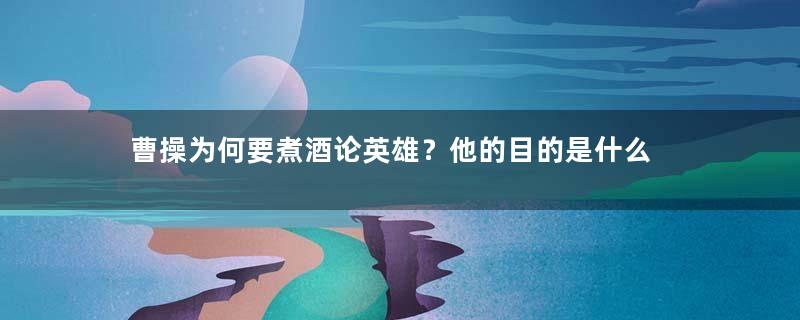 曹操为何要煮酒论英雄？他的目的是什么